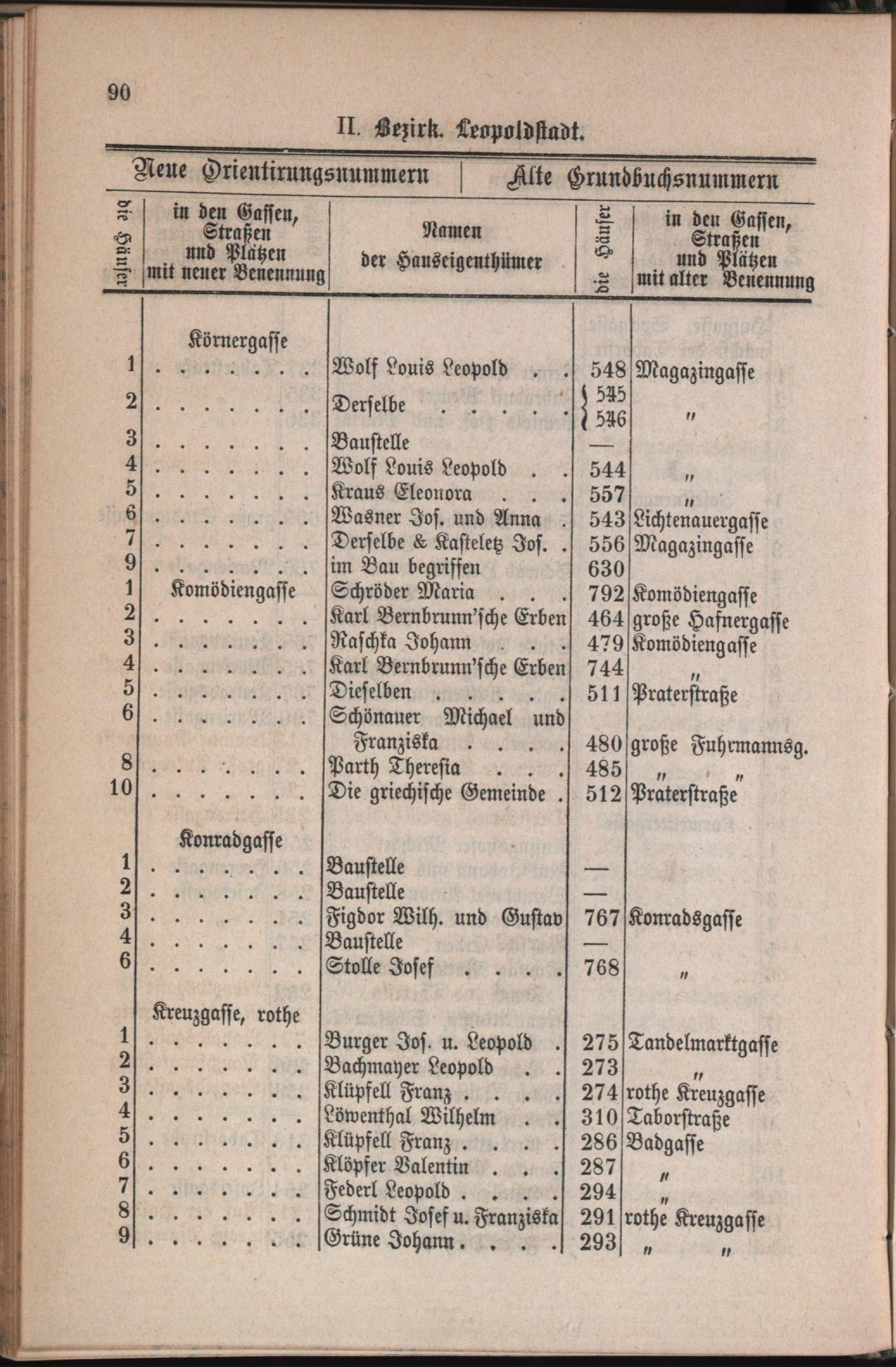 90

II. Bezirk. Leopoldstadt.

| Neue Orientirungsnummern | | | Alte Grundbuchsnummern | |
|---|---|---|---|---|
| die Häuser | in den Gassen, Straßen und Plätzen mit neuer Benennung | Namen der Hauseigenthümer | die Häuser | in den Gassen, Straßen und Plätzen mit alter Benennung |
| | Körnergasse | | | |
| 1 | . . . . . . . | Wolf Louis Leopold . . | 548 | Magazingasse |
| 2 | . . . . . . . | Derselbe . . . . . | 545 546 | " |
| 3 | . . . . . . . | Baustelle | — | |
| 4 | . . . . . . . | Wolf Louis Leopold . . | 544 | " |
| 5 | . . . . . . . | Kraus Eleonora . . . | 557 | " |
| 6 | . . . . . . . | Wasner Jos. und Anna . | 543 | Lichtenauergasse |
| 7 | . . . . . . . | Derselbe & Kasteletz Jos. . | 556 | Magazingasse |
| 9 | . . . . . . . | im Bau begriffen | 630 | |
| 1 | Komödiengasse | Schröder Maria . . . | 792 | Komödiengasse |
| 2 | . . . . . . . | Karl Bernbrunn'sche Erben | 464 | große Hafnergasse |
| 3 | . . . . . . . | Raschka Johann . . . | 479 | Komödiengasse |
| 4 | . . . . . . . | Karl Bernbrunn'sche Erben | 744 | " |
| 5 | . . . . . . . | Dieselben . . . . . | 511 | Praterstraße |
| 6 | . . . . . . . | Schönauer Michael und Franziska . . . . | 480 | große Fuhrmannsg. |
| 8 | . . . . . . . | Parth Theresia . . . | 485 | " " |
| 10 | . . . . . . . | Die griechische Gemeinde . | 512 | Praterstraße |
| | Konradgasse | | | |
| 1 | . . . . . . . | Baustelle | — | |
| 2 | . . . . . . . | Baustelle | — | |
| 3 | . . . . . . . | Figdor Wilh. und Gustav | 767 | Konradsgasse |
| 4 | . . . . . . . | Baustelle | — | |
| 6 | . . . . . . . | Stolle Josef . . . . | 768 | " |
| | Kreuzgasse, rothe | | | |
| 1 | . . . . . . . | Burger Jos. u. Leopold . | 275 | Tandelmarktgasse |
| 2 | . . . . . . . | Bachmayer Leopold . . | 273 | " |
| 3 | . . . . . . . | Klüpfell Franz . . . . | 274 | rothe Kreuzgasse |
| 4 | . . . . . . . | Löwenthal Wilhelm . . | 310 | Taborstraße |
| 5 | . . . . . . . | Klüpfell Franz . . . . | 286 | Badgasse |
| 6 | . . . . . . . | Klöpfer Valentin . . . | 287 | " |
| 7 | . . . . . . . | Federl Leopold . . . . | 294 | " |
| 8 | . . . . . . . | Schmidt Josef u. Franziska | 291 | rothe Kreuzgasse |
| 9 | . . . . . . . | Grüne Johann . . . . | 293 | " " |